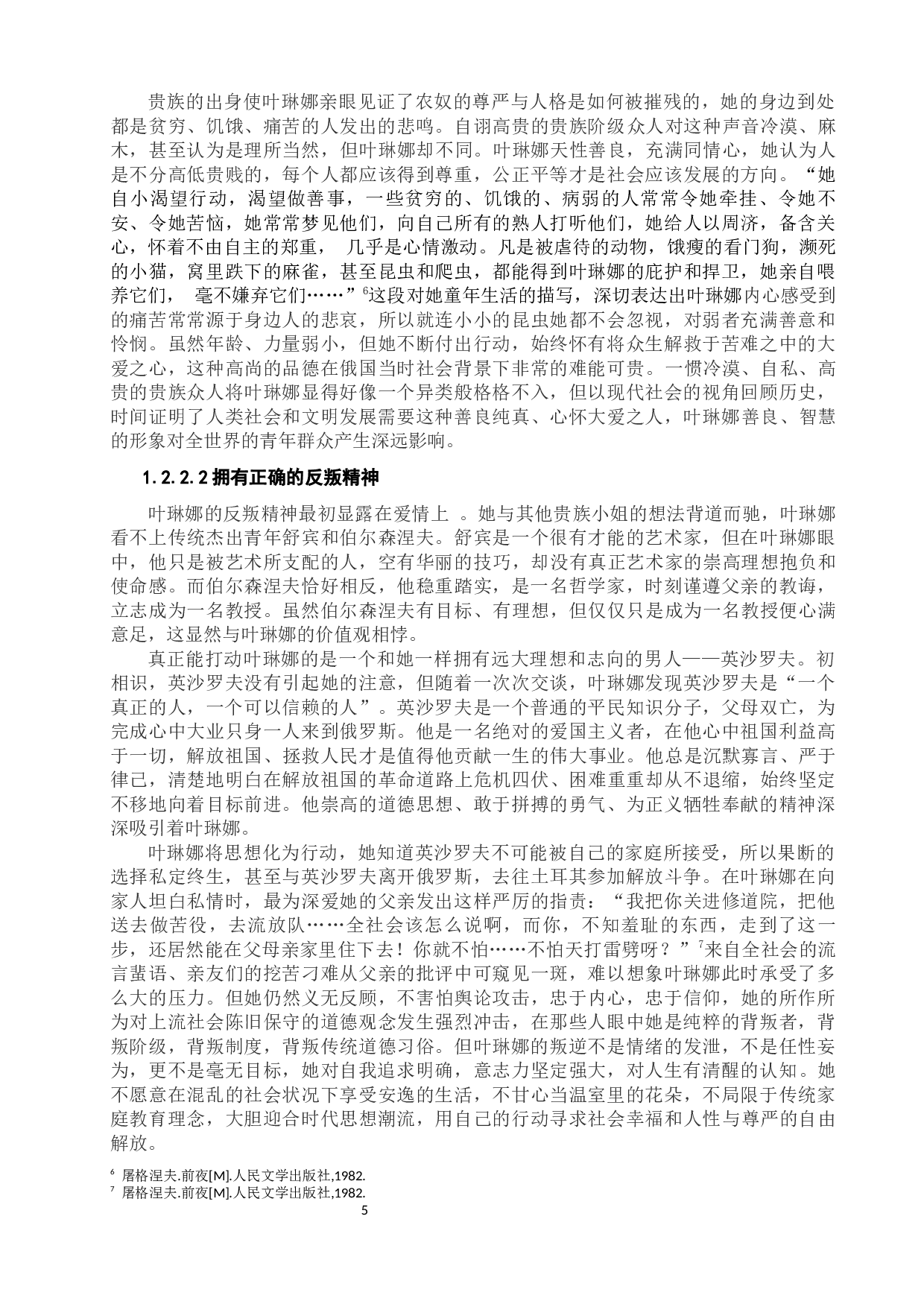 贵族的出身使叶琳娜亲眼见证了农奴的尊严与人格是如何被摧残的，她的身边到处都是贫穷、饥饿、痛苦的人发出的悲鸣。自诩高贵的贵族阶级众人对这种声音冷漠、麻木，甚至认为是理所当然，但叶琳娜却不同。叶琳娜天性善良，充满同情心，她认为人是不分高低贵贱的，每个人都应该得到尊重，公正平等才是社会应该发展的方向。“她自小渴望行动，渴望做善事，一些贫穷的、饥饿的、病弱的人常常令她牵挂、令她不安、令她苦恼，她常常梦见他们，向自己所有的熟人打听他们，她给人以周济，备含关心，怀着不由自主的郑重， 几乎是心情激动。凡是被虐待的动物，饿瘦的看门狗，濒死的小猫，窝里跌下的麻雀，甚至昆虫和爬虫，都能得到叶琳娜的庇护和捍卫，她亲自喂养它们， 毫不嫌弃它们……”$^6$这段对她童年生活的描写，深切表达出叶琳娜内心感受到的痛苦常常源于身边人的悲哀，所以就连小小的昆虫她都不会忽视，对弱者充满善意和怜悯。虽然年龄、力量弱小，但她不断付出行动，始终怀有将众生解救于苦难之中的大爱之心，这种高尚的品德在俄国当时社会背景下非常的难能可贵。一惯冷漠、自私、高贵的贵族众人将叶琳娜显得好像一个异类般格格不入，但以现代社会的视角回顾历史，时间证明了人类社会和文明发展需要这种善良纯真、心怀大爱之人，叶琳娜善良、智慧的形象对全世界的青年群众产生深远影响。

1.2.2.2 拥有正确的反叛精神

叶琳娜的反叛精神最初显露在爱情上 。她与其他贵族小姐的想法背道而驰，叶琳娜看不上传统杰出青年舒宾和伯尔森涅夫。舒宾是一个很有才能的艺术家，但在叶琳娜眼中，他只是被艺术所支配的人，空有华丽的技巧，却没有真正艺术家的崇高理想抱负和使命感。而伯尔森涅夫恰好相反，他稳重踏实，是一名哲学家，时刻谨遵父亲的教诲，立志成为一名教授。虽然伯尔森涅夫有目标、有理想，但仅仅只是成为一名教授便心满意足，这显然与叶琳娜的价值观相悖。

真正能打动叶琳娜的是一个和她一样拥有远大理想和志向的男人——英沙罗夫。初相识，英沙罗夫没有引起她的注意，但随着一次次交谈，叶琳娜发现英沙罗夫是“一个真正的人，一个可以信赖的人”。英沙罗夫是一个普通的平民知识分子，父母双亡，为完成心中大业只身一人来到俄罗斯。他是一名绝对的爱国主义者，在他心中祖国利益高于一切，解放祖国、拯救人民才是值得他贡献一生的伟大事业。他总是沉默寡言、严于律己，清楚地明白在解放祖国的革命道路上危机四伏、困难重重却从不退缩，始终坚定不移地向着目标前进。他崇高的道德思想、敢于拼搏的勇气、为正义牺牲奉献的精神深深吸引着叶琳娜。

叶琳娜将思想化为行动，她知道英沙罗夫不可能被自己的家庭所接受，所以果断的选择私定终生，甚至与英沙罗夫离开俄罗斯，去往土耳其参加解放斗争。在叶琳娜在向家人坦白私情时，最为深爱她的父亲发出这样严厉的指责：“我把你关进修道院，把他送去做苦役，去流放队……全社会该怎么说啊，而你，不知羞耻的东西，走到了这一步，还居然能在父母亲家里住下去！你就不怕……不怕天打雷劈呀？”$^7$来自全社会的流言蜚语、亲友们的挖苦刁难从父亲的批评中可窥见一斑，难以想象叶琳娜此时承受了多么大的压力。但她仍然义无反顾，不害怕舆论攻击，忠于内心，忠于信仰，她的所作所为对上流社会陈旧保守的道德观念发生强烈冲击，在那些人眼中她是纯粹的背叛者，背叛阶级，背叛制度，背叛传统道德习俗。但叶琳娜的叛逆不是情绪的发泄，不是任性妄为，更不是毫无目标，她对自我追求明确，意志力坚定强大，对人生有清醒的认知。她不愿意在混乱的社会状况下享受安逸的生活，不甘心当温室里的花朵，不局限于传统家庭教育理念，大胆迎合时代思想潮流，用自己的行动寻求社会幸福和人性与尊严的自由解放。

$^6$ 屠格涅夫.前夜[M].人民文学出版社,1982.
$^7$ 屠格涅夫.前夜[M].人民文学出版社,1982.

5